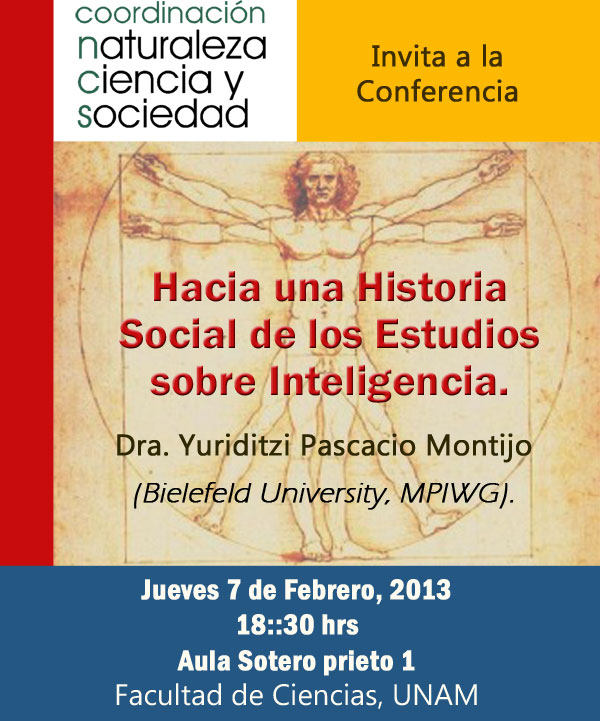 coordinación
naturaleza
ciencia y
sociedad

Invita a la
Conferencia

Hacia una Historia Social de los Estudios sobre Inteligencia.

Dra. Yuriditzi Pascacio Montijo

(Bielefeld University, MPIWG).

Jueves 7 de Febrero, 2013
18::30 hrs
Aula Sotero prieto 1
Facultad de Ciencias, UNAM